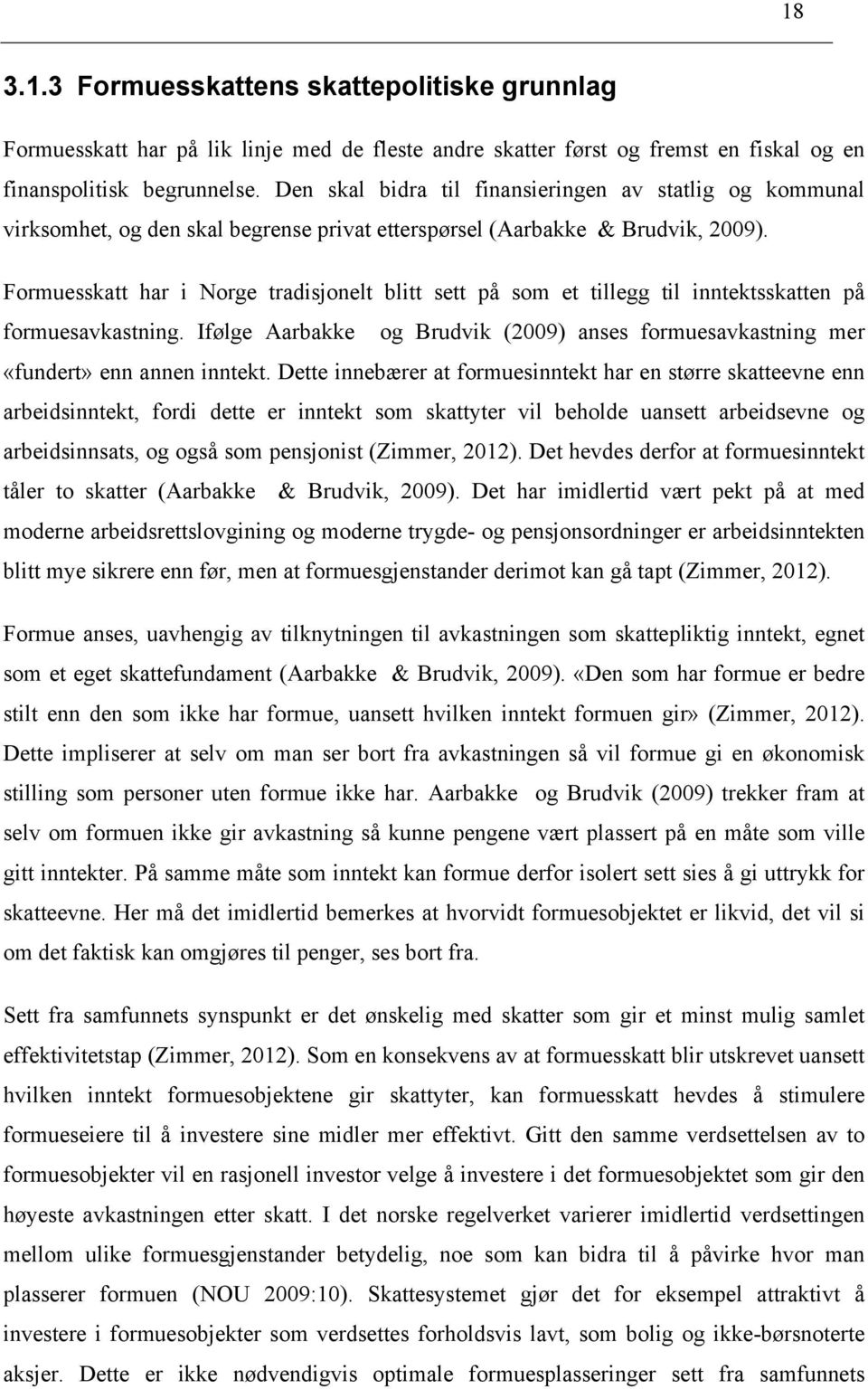 18

3.1.3 Formuesskattens skattepolitiske grunnlag

Formuesskatt har på lik linje med de fleste andre skatter først og fremst en fiskal og en finanspolitisk begrunnelse. Den skal bidra til finansieringen av statlig og kommunal virksomhet, og den skal begrense privat etterspørsel (Aarbakke & Brudvik, 2009).

Formuesskatt har i Norge tradisjonelt blitt sett på som et tillegg til inntektsskatten på formuesavkastning. Ifølge Aarbakke og Brudvik (2009) anses formuesavkastning mer «fundert» enn annen inntekt. Dette innebærer at formuesinntekt har en større skatteevne enn arbeidsinntekt, fordi dette er inntekt som skattyter vil beholde uansett arbeidsevne og arbeidsinnsats, og også som pensjonist (Zimmer, 2012). Det hevdes derfor at formuesinntekt tåler to skatter (Aarbakke & Brudvik, 2009). Det har imidlertid vært pekt på at med moderne arbeidsrettslovgining og moderne trygde- og pensjonsordninger er arbeidsinntekten blitt mye sikrere enn før, men at formuesgjenstander derimot kan gå tapt (Zimmer, 2012).

Formue anses, uavhengig av tilknytningen til avkastningen som skattepliktig inntekt, egnet som et eget skattefundament (Aarbakke & Brudvik, 2009). «Den som har formue er bedre stilt enn den som ikke har formue, uansett hvilken inntekt formuen gir» (Zimmer, 2012). Dette impliserer at selv om man ser bort fra avkastningen så vil formue gi en økonomisk stilling som personer uten formue ikke har. Aarbakke og Brudvik (2009) trekker fram at selv om formuen ikke gir avkastning så kunne pengene vært plassert på en måte som ville gitt inntekter. På samme måte som inntekt kan formue derfor isolert sett sies å gi uttrykk for skatteevne. Her må det imidlertid bemerkes at hvorvidt formuesobjektet er likvid, det vil si om det faktisk kan omgjøres til penger, ses bort fra.

Sett fra samfunnets synspunkt er det ønskelig med skatter som gir et minst mulig samlet effektivitetstap (Zimmer, 2012). Som en konsekvens av at formuesskatt blir utskrevet uansett hvilken inntekt formuesobjektene gir skattyter, kan formuesskatt hevdes å stimulere formueseiere til å investere sine midler mer effektivt. Gitt den samme verdsettelsen av to formuesobjekter vil en rasjonell investor velge å investere i det formuesobjektet som gir den høyeste avkastningen etter skatt. I det norske regelverket varierer imidlertid verdsettingen mellom ulike formuesgjenstander betydelig, noe som kan bidra til å påvirke hvor man plasserer formuen (NOU 2009:10). Skattesystemet gjør det for eksempel attraktivt å investere i formuesobjekter som verdsettes forholdsvis lavt, som bolig og ikke-børsnoterte aksjer. Dette er ikke nødvendigvis optimale formuesplasseringer sett fra samfunnets